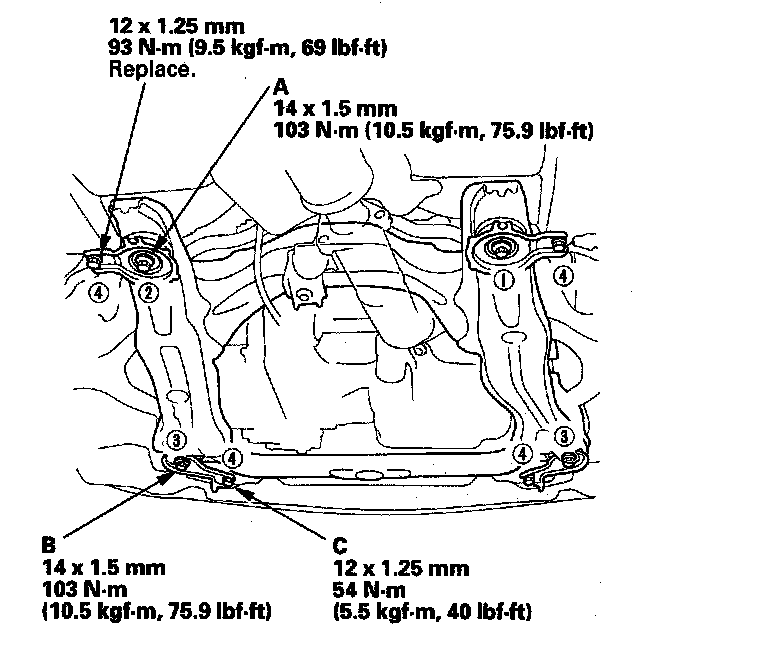 12 x 1.25 mm
93 N·m (9.5 kgf·m, 69 lbf·ft)
Replace.

A
14 x 1.5 mm
103 N·m (10.5 kgf·m, 75.9 lbf·ft)

④ ② ① ④

③ ④ ④ ③

B
14 x 1.5 mm
103 N·m
(10.5 kgf·m, 75.9 lbf·ft)

C
12 x 1.25 mm
54 N·m
(5.5 kgf·m, 40 lbf·ft)